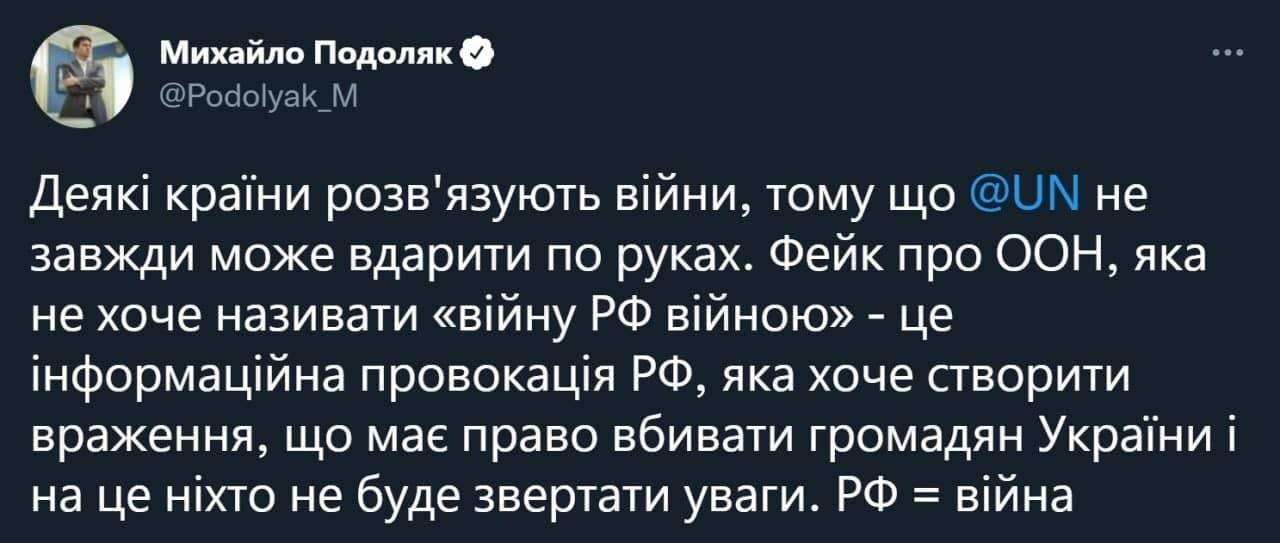 Михайло Подоляк
@Podolyak_M

...

Деякі країни розв'язують війни, тому що @UN не завжди може вдарити по руках. Фейк про ООН, яка не хоче називати «війну РФ війною» - це інформаційна провокація РФ, яка хоче створити враження, що має право вбивати громадян України і на це ніхто не буде звертати уваги. РФ = війна